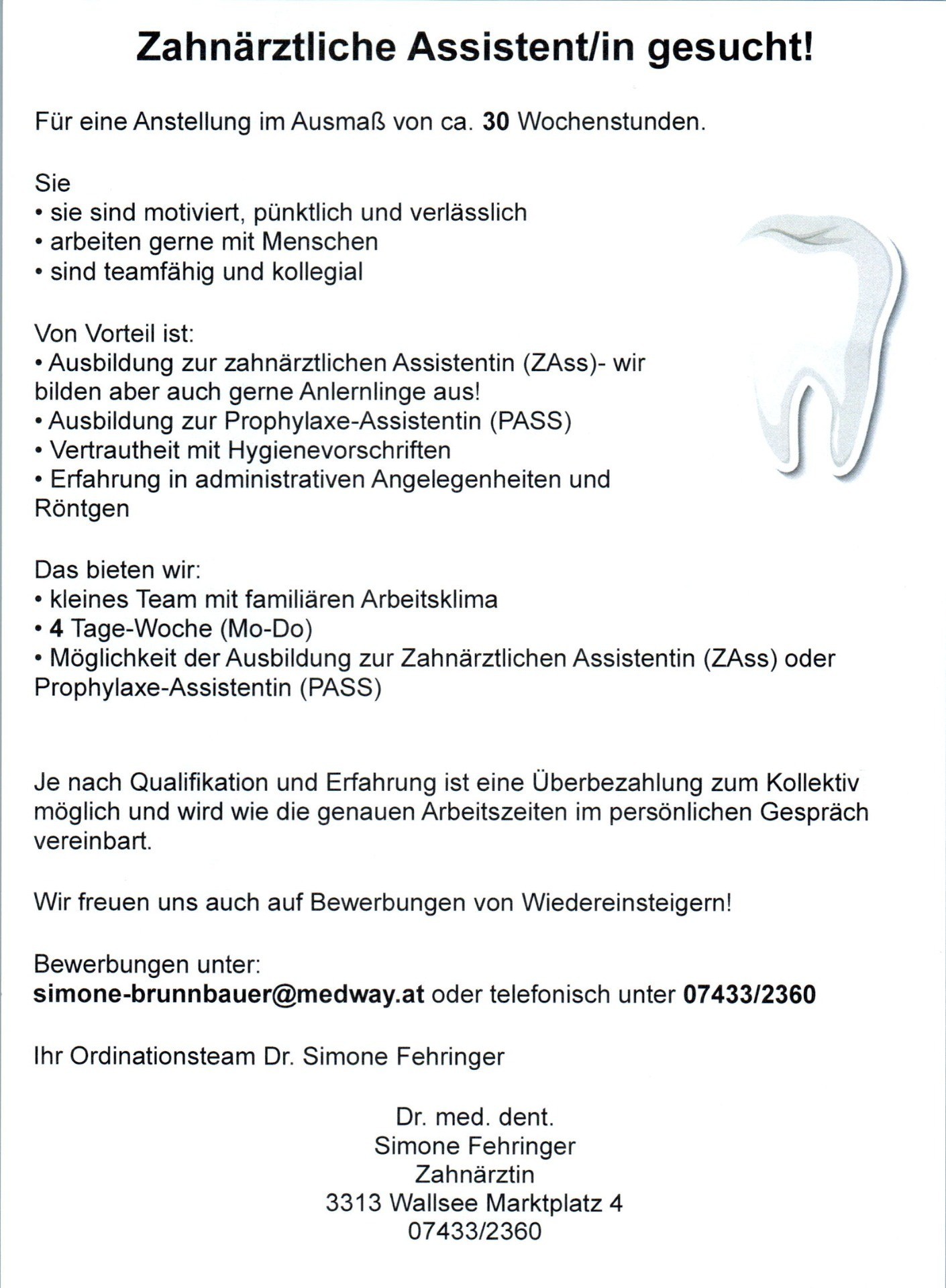 Zahnärztliche Assistent/in gesucht!

Für eine Anstellung im Ausmaß von ca. 30 Wochenstunden.

Sie
• sie sind motiviert, pünktlich und verlässlich
• arbeiten gerne mit Menschen
• sind teamfähig und kollegial

Von Vorteil ist:
• Ausbildung zur zahnärztlichen Assistentin (ZAss)- wir bilden aber auch gerne Anlernlinge aus!
• Ausbildung zur Prophylaxe-Assistentin (PASS)
• Vertrautheit mit Hygienevorschriften
• Erfahrung in administrativen Angelegenheiten und Röntgen

Das bieten wir:
• kleines Team mit familiären Arbeitsklima
• 4 Tage-Woche (Mo-Do)
• Möglichkeit der Ausbildung zur Zahnärztlichen Assistentin (ZAss) oder Prophylaxe-Assistentin (PASS)

Je nach Qualifikation und Erfahrung ist eine Überbezahlung zum Kollektiv möglich und wird wie die genauen Arbeitszeiten im persönlichen Gespräch vereinbart.

Wir freuen uns auch auf Bewerbungen von Wiedereinsteigern!

Bewerbungen unter:
simone-brunnbauer@medway.at oder telefonisch unter 07433/2360

Ihr Ordinationsteam Dr. Simone Fehringer

Dr. med. dent.
Simone Fehringer
Zahnärztin
3313 Wallsee Marktplatz 4
07433/2360